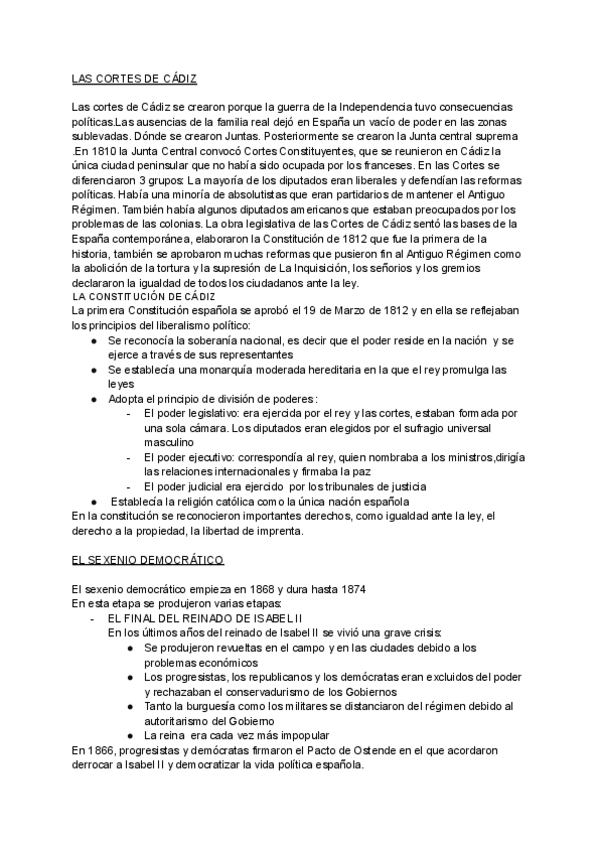 LAS CORTES DE CÁDIZ

Las cortes de Cádiz se crearon porque la guerra de la Independencia tuvo consecuencias políticas.Las ausencias de la familia real dejó en España un vacío de poder en las zonas sublevadas. Dónde se crearon Juntas. Posteriormente se crearon la Junta central suprema .En 1810 la Junta Central convocó Cortes Constituyentes, que se reunieron en Cádiz la única ciudad peninsular que no había sido ocupada por los franceses. En las Cortes se diferenciaron 3 grupos: La mayoría de los diputados eran liberales y defendían las reformas políticas. Había una minoría de absolutistas que eran partidarios de mantener el Antiguo Régimen. También había algunos diputados americanos que estaban preocupados por los problemas de las colonias. La obra legislativa de las Cortes de Cádiz sentó las bases de la España contemporánea, elaboraron la Constitución de 1812 que fue la primera de la historia, también se aprobaron muchas reformas que pusieron fin al Antiguo Régimen como la abolición de la tortura y la supresión de La Inquisición, los señoríos y los gremios declararon la igualdad de todos los ciudadanos ante la ley.
LA CONSTITUCIÓN DE CÁDIZ
La primera Constitución española se aprobó el 19 de Marzo de 1812 y en ella se reflejaban los principios del liberalismo político:
● Se reconocía la soberanía nacional, es decir que el poder reside en la nación y se ejerce a través de sus representantes
● Se establecía una monarquía moderada hereditaria en la que el rey promulga las leyes
● Adopta el principio de división de poderes :
- El poder legislativo: era ejercida por el rey y las cortes, estaban formada por una sola cámara. Los diputados eran elegidos por el sufragio universal masculino
- El poder ejecutivo: correspondía al rey, quien nombraba a los ministros,dirigía las relaciones internacionales y firmaba la paz
- El poder judicial era ejercido por los tribunales de justicia
● Establecía la religión católica como la única nación española
En la constitución se reconocieron importantes derechos, como igualdad ante la ley, el derecho a la propiedad, la libertad de imprenta.

EL SEXENIO DEMOCRÁTICO

El sexenio democrático empieza en 1868 y dura hasta 1874
En esta etapa se produjeron varias etapas:
- EL FINAL DEL REINADO DE ISABEL II
En los últimos años del reinado de Isabel II se vivió una grave crisis:
● Se produjeron revueltas en el campo y en las ciudades debido a los problemas económicos
● Los progresistas, los republicanos y los demócratas eran excluidos del poder y rechazaban el conservadurismo de los Gobiernos
● Tanto la burguesía como los militares se distanciaron del régimen debido al autoritarismo del Gobierno
● La reina era cada vez más impopular
En 1866, progresistas y demócratas firmaron el Pacto de Ostende en el que acordaron derrocar a Isabel II y democratizar la vida política española.